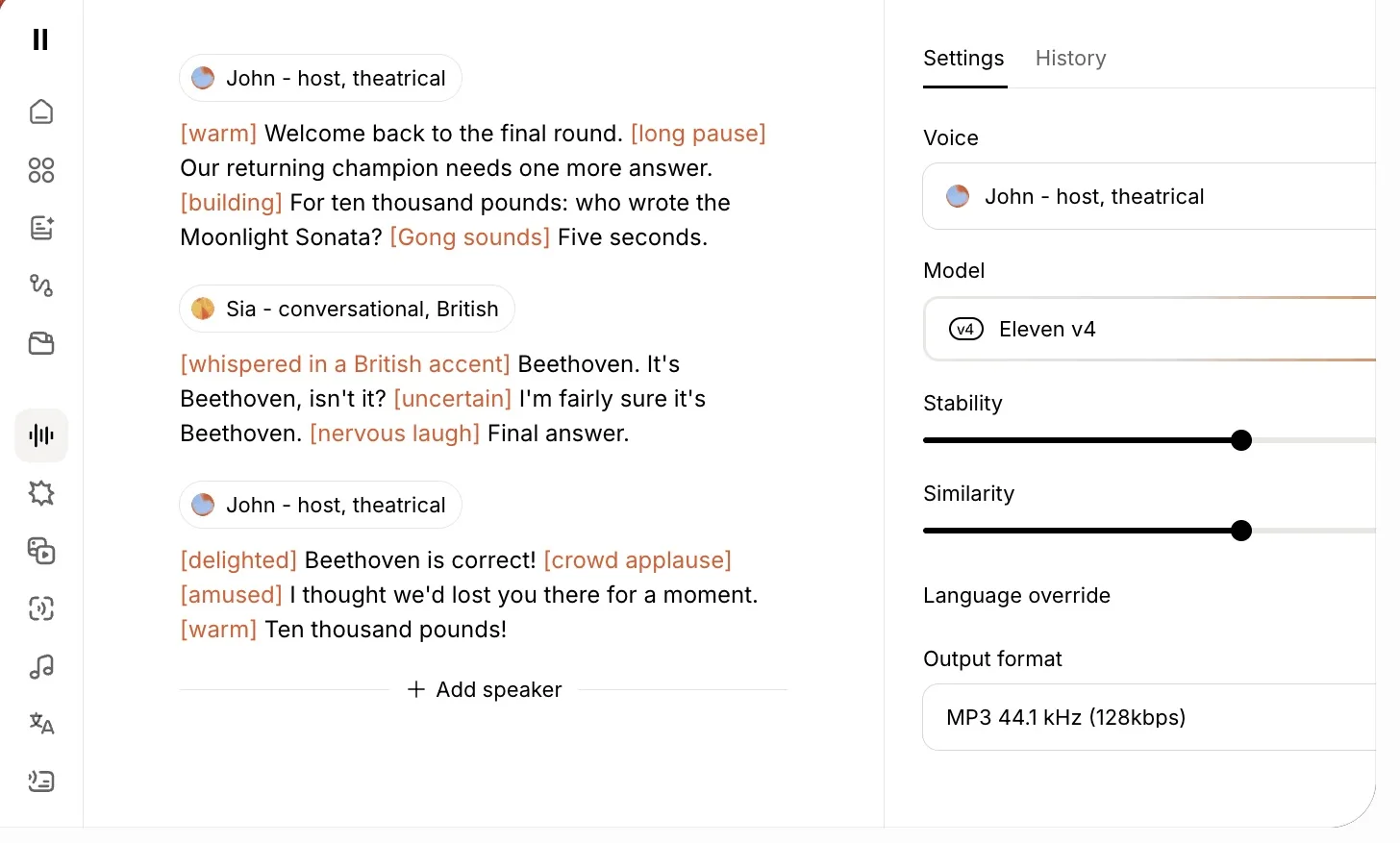 II

John - host, theatrical

[warm] Welcome back to the final round. [long pause] Our returning champion needs one more answer. [building] For ten thousand pounds: who wrote the Moonlight Sonata? [Gong sounds] Five seconds.

Sia - conversational, British

[whispered in a British accent] Beethoven. It's Beethoven, isn't it? [uncertain] I'm fairly sure it's Beethoven. [nervous laugh] Final answer.

John - host, theatrical

[delighted] Beethoven is correct! [crowd applause] [amused] I thought we'd lost you there for a moment. [warm] Ten thousand pounds!

+ Add speaker

Settings History

Voice

John - host, theatrical

Model

v4 Eleven v4

Stability

Similarity

Language override

Output format

MP3 44.1 kHz (128kbps)